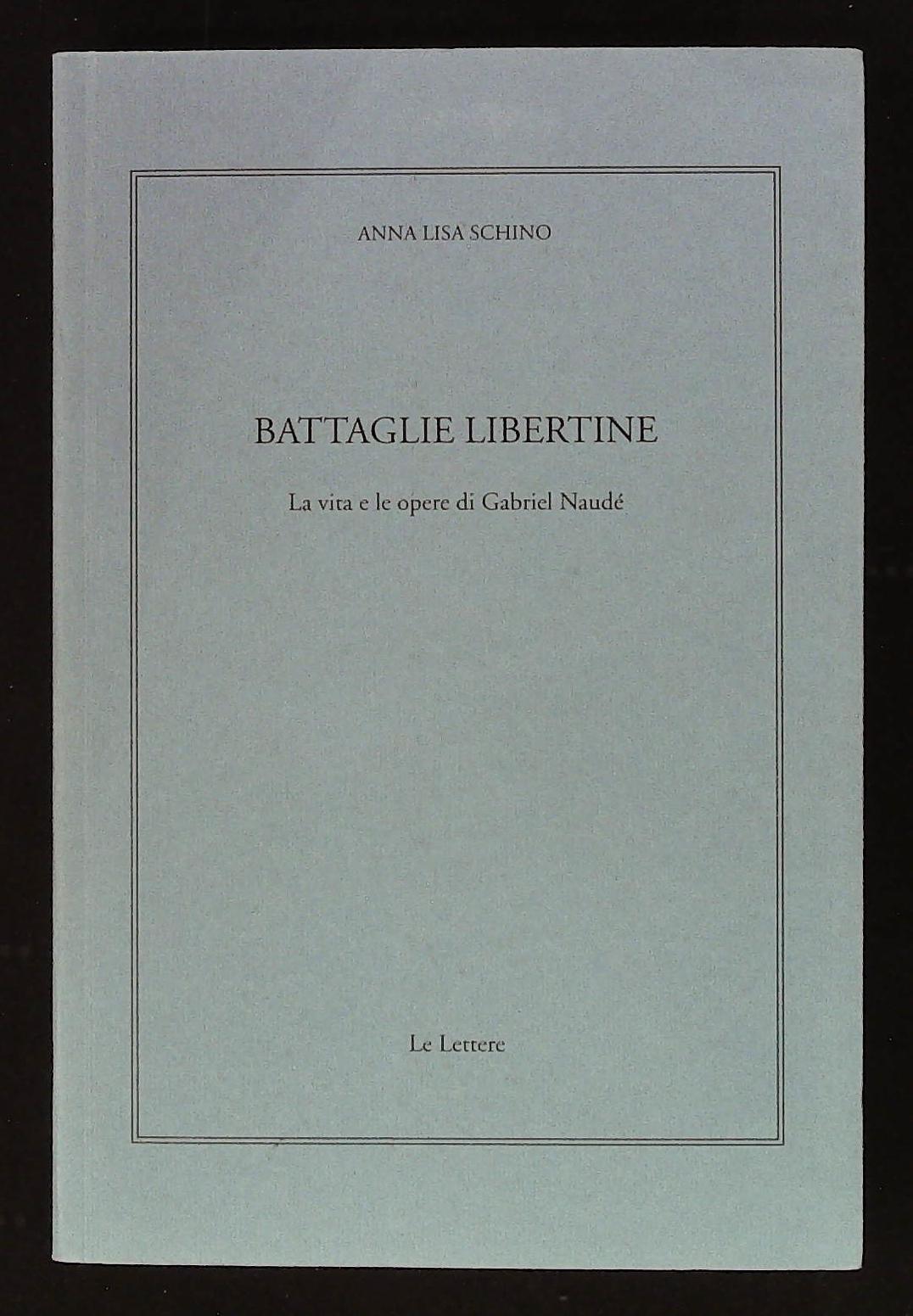 ANNA LISA SCHINO

BATTAGLIE LIBERTINE

La vita e le opere di Gabriel Naudé

Le Lettere